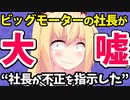 ビッグモーターの社長が

大

嘘

“社長が不正を指示した”